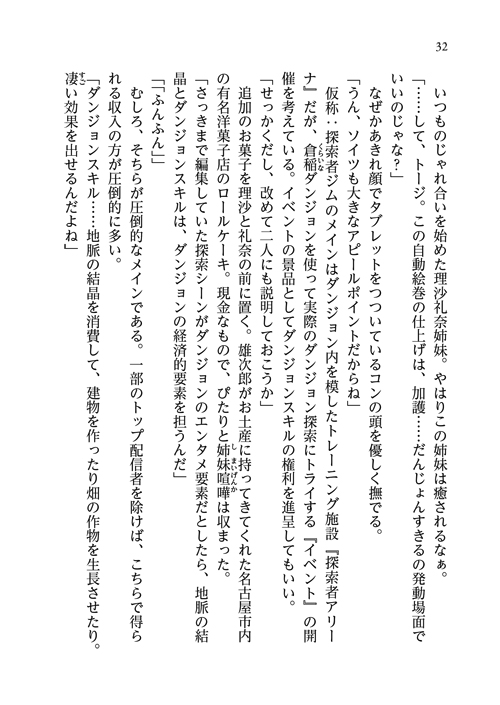 32

いつものじゃれ合いを始めた理沙礼奈姉妹。やはりこの姉妹は癒されるなぁ。

「……して、トージ。この自動絵巻の仕上げは、加護……だんじょんすきるの発動場面でいいのじゃな？」

なぜかあきれ顔でタブレットをつついているコンの頭を優しく撫でる。

「うん、ソイツも大きなアピールポイントだからね」

仮称：探索者ジムのメインはダンジョン内を模したトレーニング施設『探索者アリーナ』だが、倉稲ダンジョンを使って実際のダンジョン探索にトライする『イベント』の開催を考えている。イベントの景品としてダンジョンスキルの権利を進呈してもいい。

「せっかくだし、改めて二人にも説明しておこうか」

追加のお菓子を理沙と礼奈の前に置く。雄次郎がお土産に持ってきてくれた名古屋市内の有名洋菓子店のロールケーキ。現金なもので、ぴたりと姉妹喧嘩は収まった。

「さっきまで編集していた探索シーンがダンジョンのエンタメ要素だとしたら、地脈の結晶とダンジョンスキルは、ダンジョンの経済的要素を担うんだ」

「「ふんふん」」

むしろ、そちらが圧倒的なメインである。一部のトップ配信者を除けば、こちらで得られる収入の方が圧倒的に多い。

「ダンジョンスキル……地脈の結晶を消費して、建物を作ったり畑の作物を生長させたり。凄い効果を出せるんだよね」